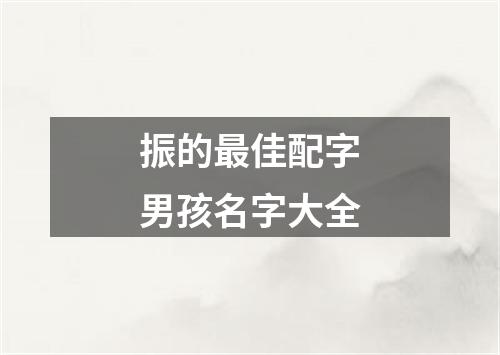 振的最佳配字
男孩名字大全